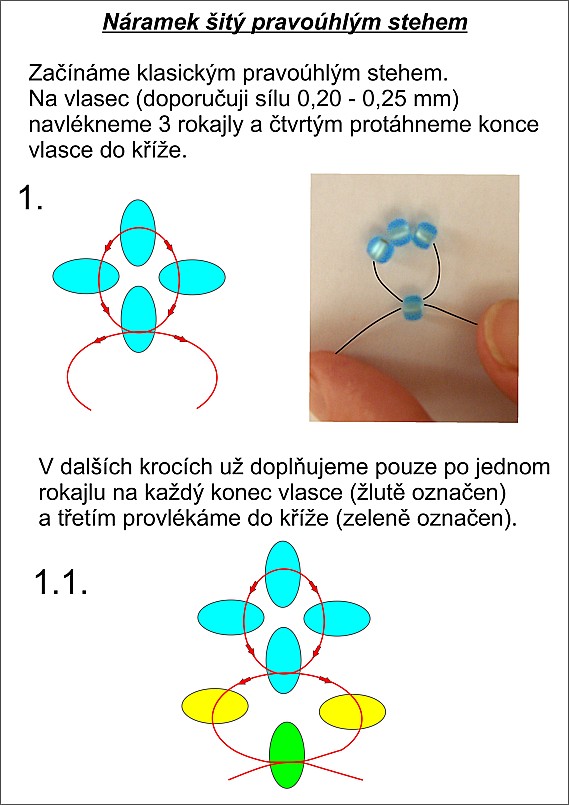 Náramek šitý pravoúhlým stehem

Začínáme klasickým pravoúhlým stehem. Na vlasec (doporučuji sílu 0,20 - 0,25 mm) navlékneme 3 rokajly a čtvrtým protáhneme konce vlasce do kříže.

1.

V dalších krocích už doplňujeme pouze po jednom rokajlu na každý konec vlasce (žlutě označen) a třetím provlékáme do kříže (zeleně označen).

1.1.